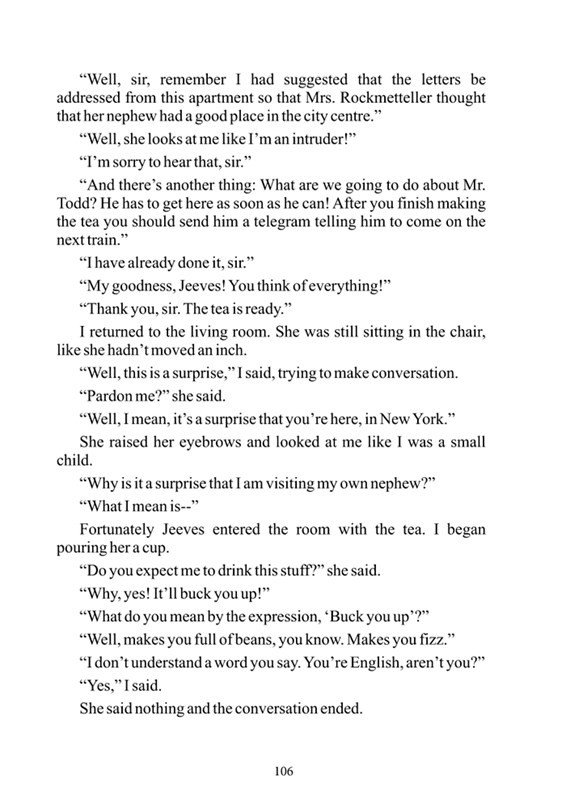 “Well, sir, remember I had suggested that the letters be addressed from this apartment so that Mrs. Rockmetteller thought that her nephew had a good place in the city centre.”

“Well, she looks at me like I’m an intruder!”

“I’m sorry to hear that, sir.”

“And there’s another thing: What are we going to do about Mr. Todd? He has to get here as soon as he can! After you finish making the tea you should send him a telegram telling him to come on the next train.”

“I have already done it, sir.”

“My goodness, Jeeves! You think of everything!”

“Thank you, sir. The tea is ready.”

I returned to the living room. She was still sitting in the chair, like she hadn’t moved an inch.

“Well, this is a surprise,” I said, trying to make conversation.

“Pardon me?” she said.

“Well, I mean, it’s a surprise that you’re here, in New York.”

She raised her eyebrows and looked at me like I was a small child.

“Why is it a surprise that I am visiting my own nephew?”

“What I mean is--”

Fortunately Jeeves entered the room with the tea. I began pouring her a cup.

“Do you expect me to drink this stuff?” she said.

“Why, yes! It’ll buck you up!”

“What do you mean by the expression, ‘Buck you up’?”

“Well, makes you full of beans, you know. Makes you fizz.”

“I don’t understand a word you say. You’re English, aren’t you?”

“Yes,” I said.

She said nothing and the conversation ended.

106